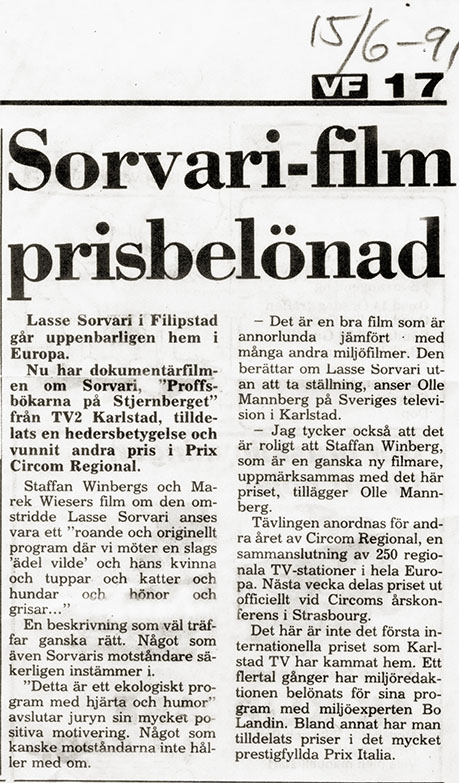 15/6-91

VF 17

Sorvari-film prisbelönad

Lasse Sorvari i Filipstad går uppenbarligen hem i Europa.

Nu har dokumentärfilmen om Sorvari, "Proffsbökarna på Stjernberget" från TV2 Karlstad, tilldelats en hedersbetygelse och vunnit andra pris i Prix Circom Regional.

Staffan Winbergs och Marek Wiesers film om den omstridde Lasse Sorvari anses vara ett "roande och originellt program där vi möter en slags 'ädel vilde' och hans kvinna och tuppar och katter och hundar och hönor och grisar..."

En beskrivning som väl träffar ganska rätt. Något som även Sorvaris motståndare säkerligen instämmer i.

"Detta är ett ekologiskt program med hjärta och humor" avslutar juryn sin mycket positiva motivering. Något som kanske motståndarna inte håller med om.

– Det är en bra film som är annorlunda jämfört med många andra miljöfilmer. Den berättar om Lasse Sorvari utan att ta ställning, anser Olle Mannberg på Sveriges television i Karlstad.

– Jag tycker också att det är roligt att Staffan Winberg, som är en ganska ny filmare, uppmärksammas med det här priset, tillägger Olle Mannberg.

Tävlingen anordnas för andra året av Circom Regional, en sammanslutning av 250 regionala TV-stationer i hela Europa. Nästa vecka delas priset ut officiellt vid Circoms årskonferens i Strasbourg.

Det här är inte det första internationella priset som Karlstad TV har kammat hem. Ett flertal gånger har miljöredaktionen belönats för sina program med miljöexperten Bo Landin. Bland annat har man tilldelats priser i det mycket prestigfyllda Prix Italia.